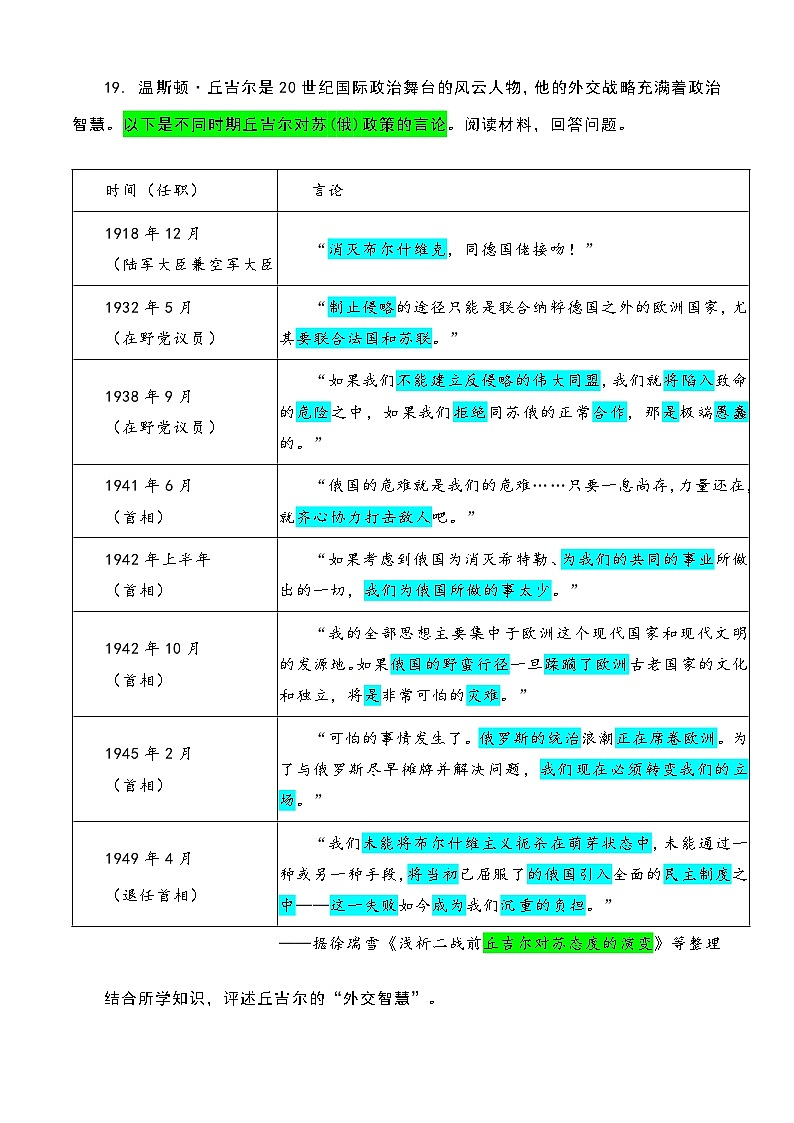 19. 温斯顿·丘吉尔是20世纪国际政治舞台的风云人物，他的外交战略充满着政治智慧。以下是不同时期丘吉尔对苏(俄)政策的言论。阅读材料，回答问题。

| 时间（任职） | 言论 |
|---|---|
| 1918年12月（陆军大臣兼空军大臣 | “消灭布尔什维克，同德国佬接吻！” |
| 1932年5月（在野党议员） | “制止侵略的途径只能是联合纳粹德国之外的欧洲国家，尤其要联合法国和苏联。” |
| 1938年9月（在野党议员） | “如果我们不能建立反侵略的伟大同盟，我们就将陷入致命的危险之中，如果我们拒绝同苏俄的正常合作，那是极端愚蠢的。” |
| 1941年6月（首相） | “俄国的危难就是我们的危难……只要一息尚存，力量还在，就齐心协力打击敌人吧。” |
| 1942年上半年（首相） | “如果考虑到俄国为消灭希特勒、为我们的共同的事业所做出的一切，我们为俄国所做的事太少。” |
| 1942年10月（首相） | “我的全部思想主要集中于欧洲这个现代国家和现代文明的发源地。如果俄国的野蛮行径一旦蹂躏了欧洲古老国家的文化和独立，将是非常可怕的灾难。” |
| 1945年2月（首相） | “可怕的事情发生了。俄罗斯的统治浪潮正在席卷欧洲。为了与俄罗斯尽早摊牌并解决问题，我们现在必须转变我们的立场。” |
| 1949年4月（退任首相） | “我们未能将布尔什维主义扼杀在萌芽状态中，未能通过一种或另一种手段，将当初已屈服了的俄国引入全面的民主制度之中——这一失败如今成为我们沉重的负担。” |

——据徐瑞雪《浅析二战前丘吉尔对苏态度的演变》等整理

结合所学知识，评述丘吉尔的“外交智慧”。